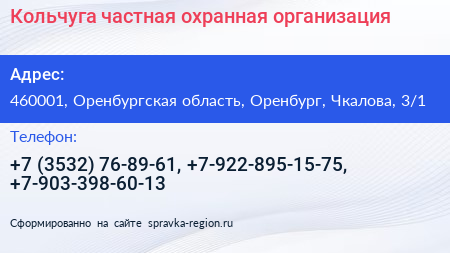 Кольчуга частная охранная организация

Адрес:

460001, Оренбургская область, Оренбург, Чкалова, 3/1

Телефон:

+7 (3532) 76-89-61, +7-922-895-15-75, +7-903-398-60-13

Сформированно на сайте spravka-region.ru